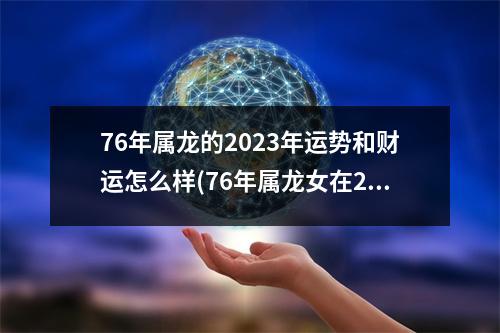 76年属龙的2023年运势和财运怎么样(76年属龙女在2...